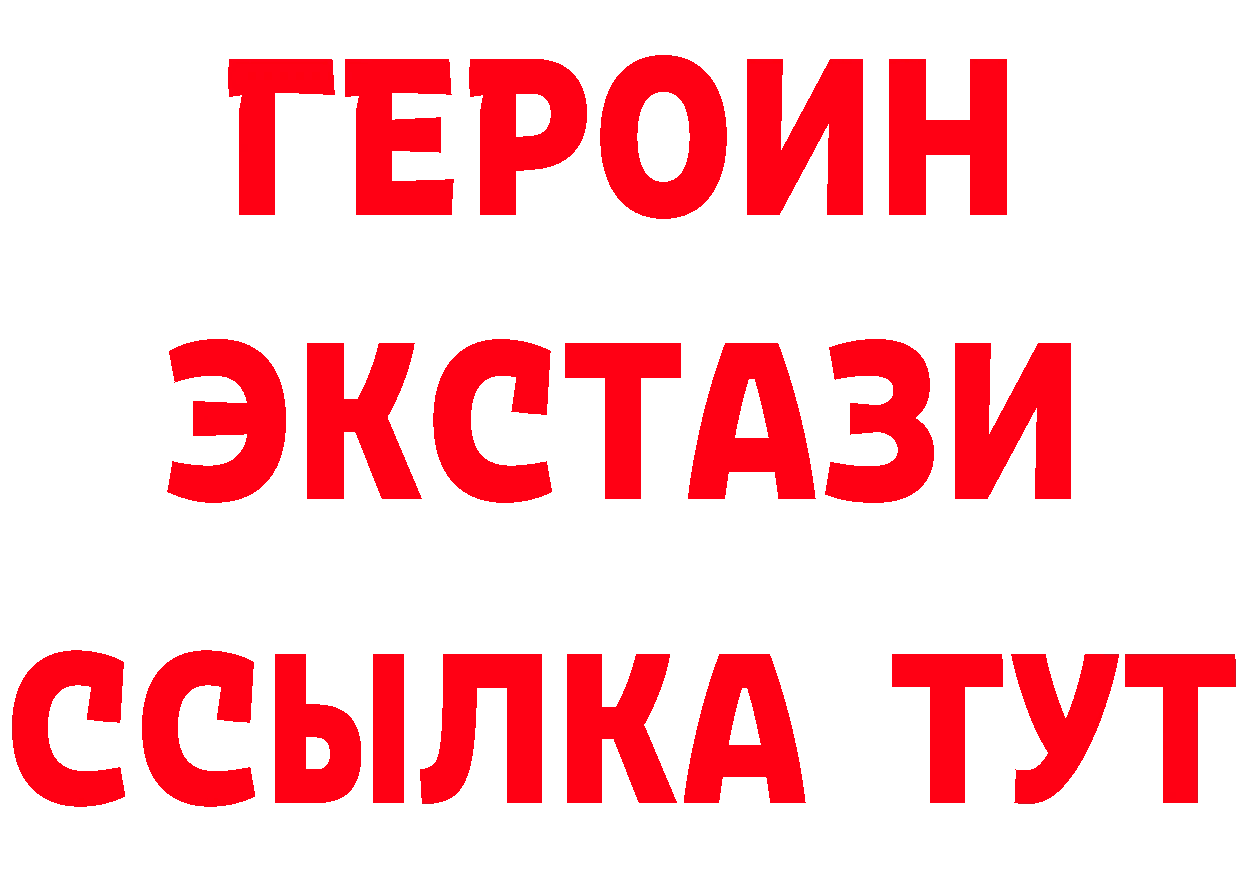 ГЕРОИН ЭКСТАЗИ ССЫЛКА ТУТ